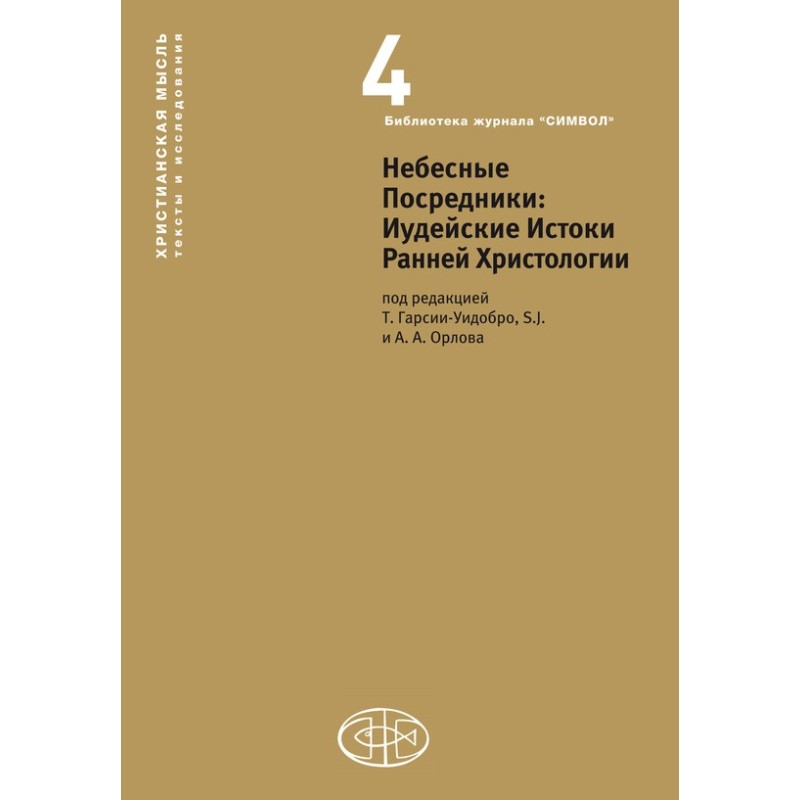 ХРИСТИАНСКАЯ МЫСЛЬ
тексты и исследования

4

Библиотека журнала "СИМВОЛ"

Небесные Посредники: Иудейские Истоки Ранней Христологии

под редакцией
Т. Гарсии-Уидобро, S.J.
и А. А. Орлова